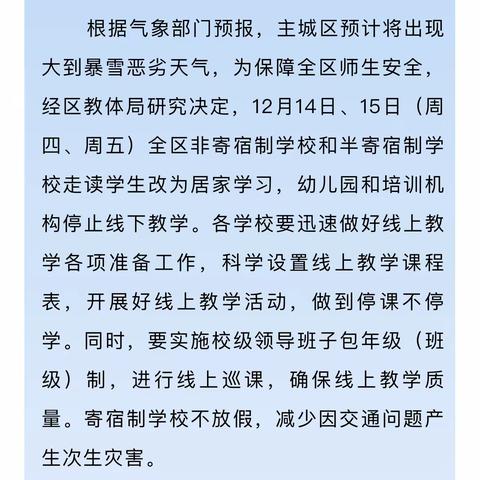 根据气象部门预报，主城区预计将出现大到暴雪恶劣天气，为保障全区师生安全，经区教体局研究决定，12月14日、15日（周四、周五）全区非寄宿制学校和半寄宿制学校走读学生改为居家学习，幼儿园和培训机构停止线下教学。各学校要迅速做好线上教学各项准备工作，科学设置线上教学课程表，开展好线上教学活动，做到停课不停学。同时，要实施校级领导班子包年级（班级）制，进行线上巡课，确保线上教学质量。寄宿制学校不放假，减少因交通问题产生次生灾害。